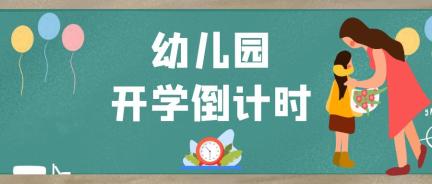 幼儿园
开学倒计时